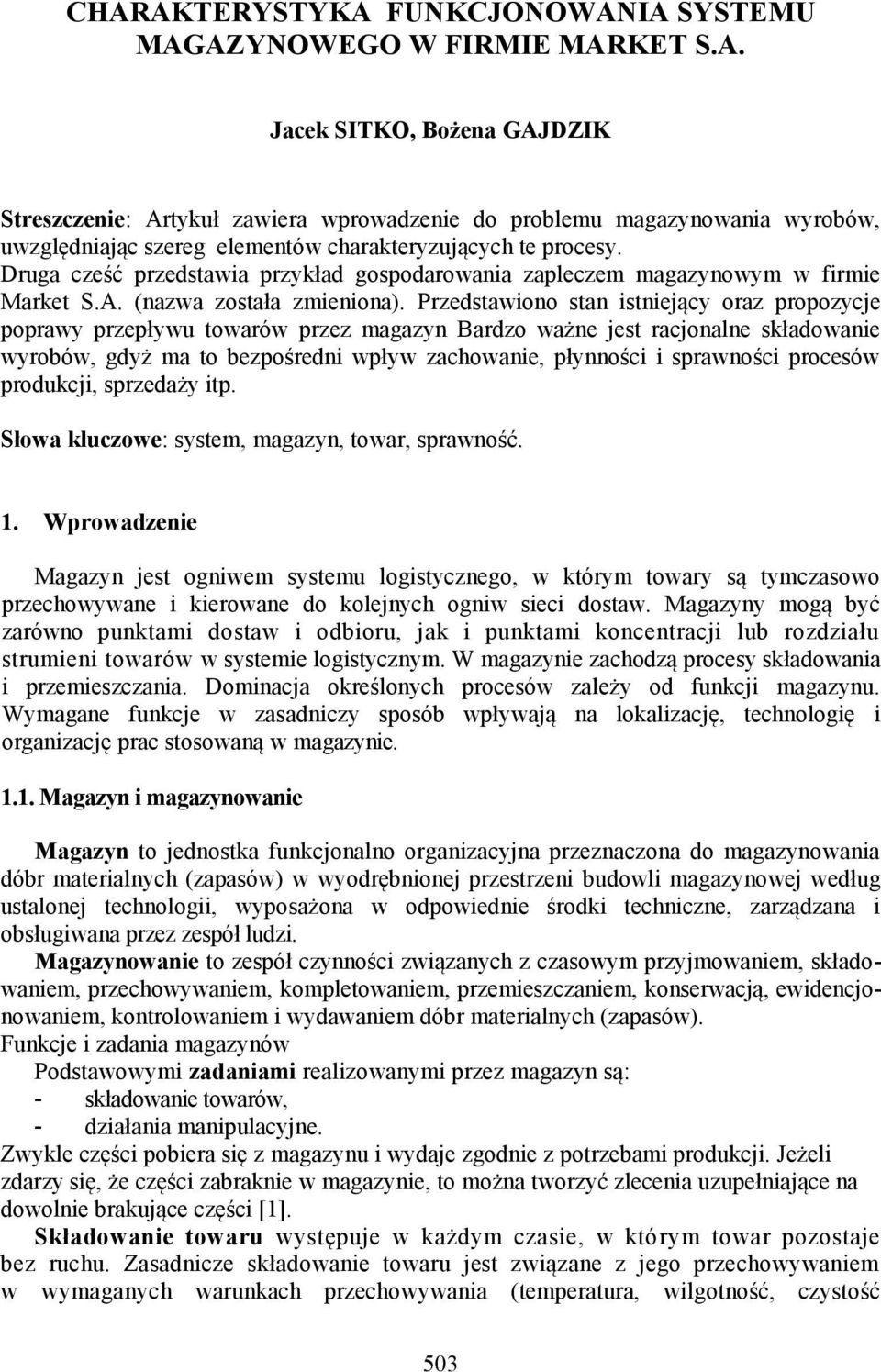 CHARAKTERYSTYKA FUNKCJONOWANIA SYSTEMU MAGAZYNOWEGO W FIRMIE MARKET S.A.

Jacek SITKO, Bożena GAJDZIK

Streszczenie: Artykuł zawiera wprowadzenie do problemu magazynowania wyrobów, uwzględniając szereg elementów charakteryzujących te procesy. Druga cześć przedstawia przykład gospodarowania zapleczem magazynowym w firmie Market S.A. (nazwa została zmieniona). Przedstawiono stan istniejący oraz propozycje poprawy przepływu towarów przez magazyn Bardzo ważne jest racjonalne składowanie wyrobów, gdyż ma to bezpośredni wpływ zachowanie, płynności i sprawności procesów produkcji, sprzedaży itp.

Słowa kluczowe: system, magazyn, towar, sprawność.

1. Wprowadzenie

Magazyn jest ogniwem systemu logistycznego, w którym towary są tymczasowo przechowywane i kierowane do kolejnych ogniw sieci dostaw. Magazyny mogą być zarówno punktami dostaw i odbioru, jak i punktami koncentracji lub rozdziału strumieni towarów w systemie logistycznym. W magazynie zachodzą procesy składowania i przemieszczania. Dominacja określonych procesów zależy od funkcji magazynu. Wymagane funkcje w zasadniczy sposób wpływają na lokalizację, technologię i organizację prac stosowaną w magazynie.

1.1. Magazyn i magazynowanie

Magazyn to jednostka funkcjonalno organizacyjna przeznaczona do magazynowania dóbr materialnych (zapasów) w wyodrębnionej przestrzeni budowli magazynowej według ustalonej technologii, wyposażona w odpowiednie środki techniczne, zarządzana i obsługiwana przez zespół ludzi.

Magazynowanie to zespół czynności związanych z czasowym przyjmowaniem, składowaniem, przechowywaniem, kompletowaniem, przemieszczaniem, konserwacją, ewidencjonowaniem, kontrolowaniem i wydawaniem dóbr materialnych (zapasów).

Funkcje i zadania magazynów

Podstawowymi zadaniami realizowanymi przez magazyn są:
- składowanie towarów,
- działania manipulacyjne.

Zwykle części pobiera się z magazynu i wydaje zgodnie z potrzebami produkcji. Jeżeli zdarzy się, że części zabraknie w magazynie, to można tworzyć zlecenia uzupełniające na dowolnie brakujące części [1].

Składowanie towaru występuje w każdym czasie, w którym towar pozostaje bez ruchu. Zasadnicze składowanie towaru jest związane z jego przechowywaniem w wymaganych warunkach przechowywania (temperatura, wilgotność, czystość

503